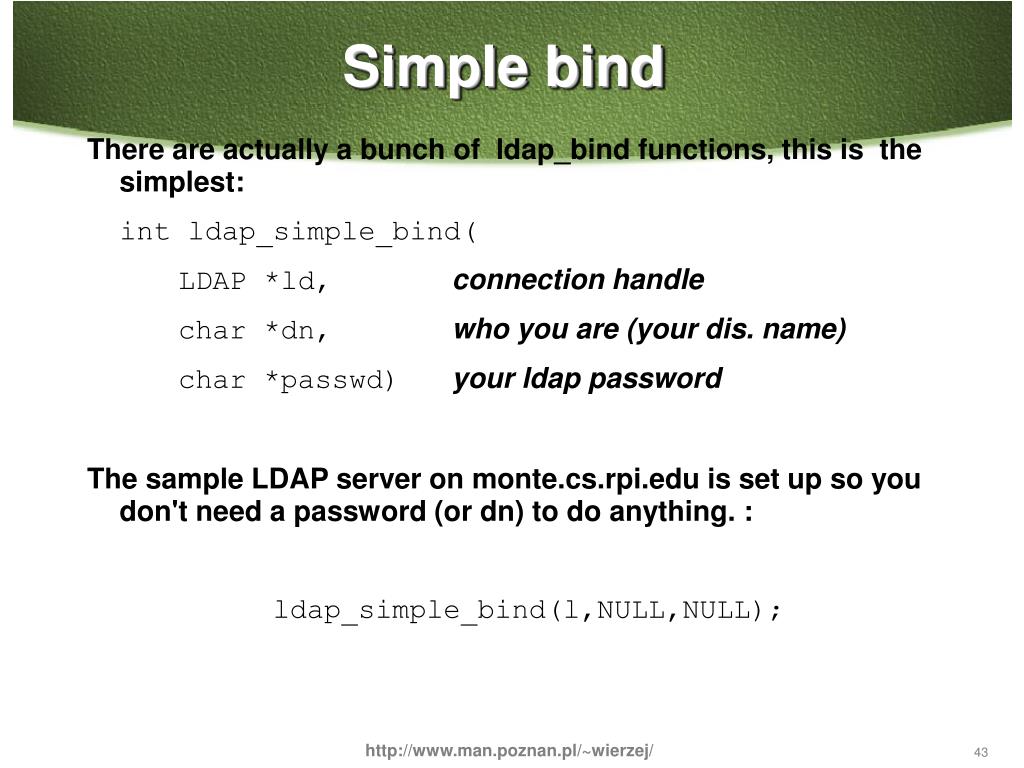 Simple bind

There are actually a bunch of ldap_bind functions, this is the simplest:

int ldap_simple_bind(

LDAP *ld, connection handle

char *dn, who you are (your dis. name)

char *passwd) your ldap password

The sample LDAP server on monte.cs.rpi.edu is set up so you don't need a password (or dn) to do anything. :

ldap_simple_bind(l,NULL,NULL);

http://www.man.poznan.pl/~wierzej/

43